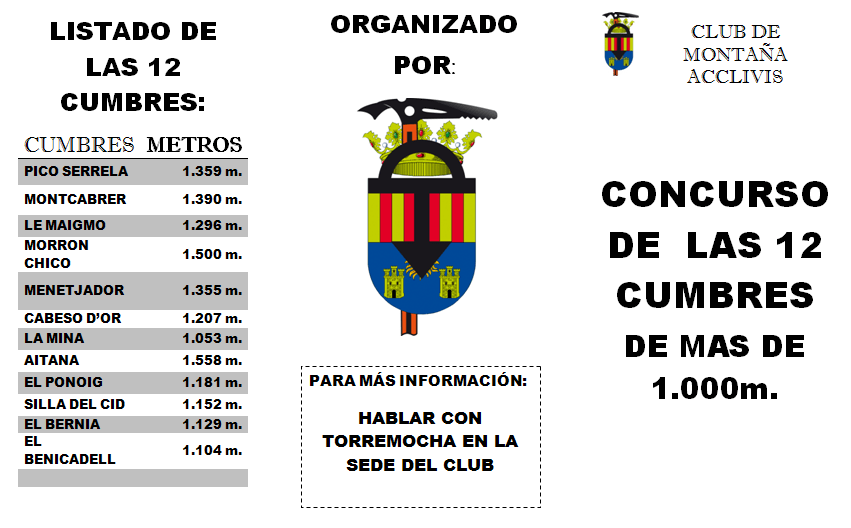 LISTADO DE LAS 12 CUMBRES:

| CUMBRES | METROS |
|---|---|
| PICO SERRELA | 1.359 m. |
| MONTCABRER | 1.390 m. |
| LE MAIGMO | 1.296 m. |
| MORRON CHICO | 1.500 m. |
| MENETJADOR | 1.355 m. |
| CABESO D'OR | 1.207 m. |
| LA MINA | 1.053 m. |
| AITANA | 1.558 m. |
| EL PONOIG | 1.181 m. |
| SILLA DEL CID | 1.152 m. |
| EL BERNIA | 1.129 m. |
| EL BENICADELL | 1.104 m. |

ORGANIZADO POR:

PARA MÁS INFORMACIÓN:

HABLAR CON TORREMOCHA EN LA SEDE DEL CLUB

CLUB DE MONTAÑA ACCLIVIS

CONCURSO DE LAS 12 CUMBRES DE MAS DE 1.000m.